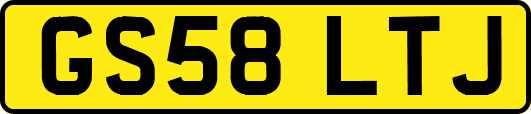 GS58 LTJ